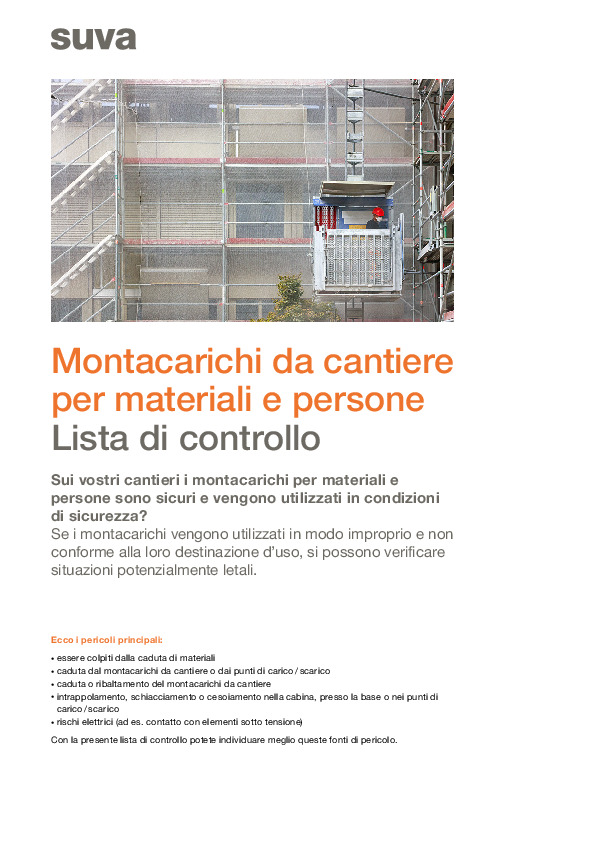 suva

Montacarichi da cantiere per materiali e persone
Lista di controllo

Sui vostri cantieri i montacarichi per materiali e persone sono sicuri e vengono utilizzati in condizioni di sicurezza?
Se i montacarichi vengono utilizzati in modo improprio e non conforme alla loro destinazione d'uso, si possono verificare situazioni potenzialmente letali.

Ecco i pericoli principali:
• essere colpiti dalla caduta di materiali
• caduta dal montacarichi da cantiere o dai punti di carico / scarico
• caduta o ribaltamento del montacarichi da cantiere
• intrappolamento, schiacciamento o cesoiamento nella cabina, presso la base o nei punti di carico / scarico
• rischi elettrici (ad es. contatto con elementi sotto tensione)

Con la presente lista di controllo potete individuare meglio queste fonti di pericolo.